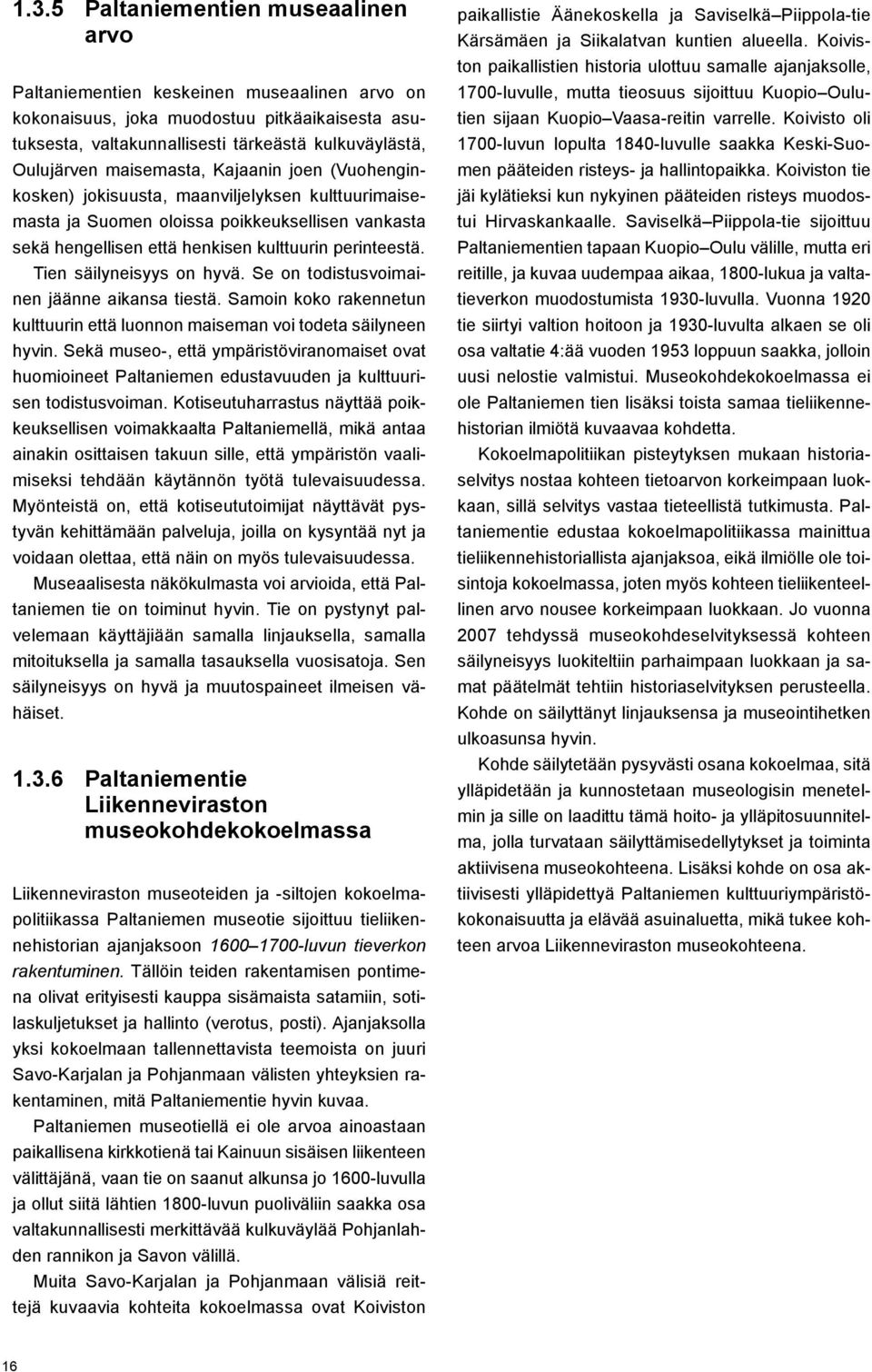 1.3.5 Paltaniementien museaalinen arvo

Paltaniementien keskeinen museaalinen arvo on kokonaisuus, joka muodostuu pitkäaikaisesta asutuksesta, valtakunnallisesti tärkeästä kulkuväylästä, Oulujärven maisemasta, Kajaanin joen (Vuohenginkosken) jokisuusta, maanviljelyksen kulttuurimaisemasta ja Suomen oloissa poikkeuksellisen vankasta sekä hengellisen että henkisen kulttuurin perinteestä.

Tien säilyneisyys on hyvä. Se on todistusvoimainen jäänne aikansa tiestä. Samoin koko rakennetun kulttuurin että luonnon maiseman voi todeta säilyneen hyvin. Sekä museo-, että ympäristöviranomaiset ovat huomioineet Paltaniemen edustavuuden ja kulttuurisen todistusvoiman. Kotiseutuharrastus näyttää poikkeuksellisen voimakkaalta Paltaniemellä, mikä antaa ainakin osittaisen takuun sille, että ympäristön vaalimiseksi tehdään käytännön työtä tulevaisuudessa. Myönteistä on, että kotiseututoimijat näyttävät pystyvän kehittämään palveluja, joilla on kysyntää nyt ja voidaan olettaa, että näin on myös tulevaisuudessa.

Museaalisesta näkökulmasta voi arvioida, että Paltaniemen tie on toiminut hyvin. Tie on pystynyt palvelemaan käyttäjiään samalla linjauksella, samalla mitoituksella ja samalla tasauksella vuosisatoja. Sen säilyneisyys on hyvä ja muutospaineet ilmeisen vähäiset.

1.3.6 Paltaniementie Liikenneviraston museokohdekokoelmassa

Liikenneviraston museoteiden ja -siltojen kokoelmapolitiikassa Paltaniemen museotie sijoittuu tieliikennehistorian ajanjaksoon 1600–1700-luvun tieverkon rakentuminen. Tällöin teiden rakentamisen pontimena olivat erityisesti kauppa sisämaista satamiin, sotilaskuljetukset ja hallinto (verotus, posti). Ajanjaksolla yksi kokoelmaan tallennettavista teemoista on juuri Savo-Karjalan ja Pohjanmaan välisten yhteyksien rakentaminen, mitä Paltaniementie hyvin kuvaa.

Paltaniemen museotiellä ei ole arvoa ainoastaan paikallisena kirkkotienä tai Kainuun sisäisen liikenteen välittäjänä, vaan tie on saanut alkunsa jo 1600-luvulla ja ollut siitä lähtien 1800-luvun puoliväliin saakka osa valtakunnallisesti merkittävää kulkuväylää Pohjanlahden rannikon ja Savon välillä.

Muita Savo-Karjalan ja Pohjanmaan välisiä reittejä kuvaavia kohteita kokoelmassa ovat Koiviston paikallistie Äänekoskella ja Saviselkä–Piippola-tie Kärsämäen ja Siikalatvan kuntien alueella. Koiviston paikallistien historia ulottuu samalle ajanjaksolle, 1700-luvulle, mutta tieosuus sijoittuu Kuopio–Oulutien sijaan Kuopio–Vaasa-reitin varrelle. Koivisto oli 1700-luvun lopulta 1840-luvulle saakka Keski-Suomen pääteiden risteys- ja hallintopaikka. Koiviston tie jäi kylätieksi kun nykyinen pääteiden risteys muodostui Hirvaskankaalle. Saviselkä–Piippola-tie sijoittuu Paltaniementien tapaan Kuopio–Oulu välille, mutta eri reitille, ja kuvaa uudempaa aikaa, 1800-lukua ja valtatieverkon muodostumista 1930-luvulla. Vuonna 1920 tie siirtyi valtion hoitoon ja 1930-luvulta alkaen se oli osa valtatie 4:ää vuoden 1953 loppuun saakka, jolloin uusi nelostie valmistui. Museokohdekokoelmassa ei ole Paltaniemen tien lisäksi toista samaa tieliikennehistorian ilmiötä kuvaavaa kohdetta.

Kokoelmapolitiikan pisteytyksen mukaan historiaselvitys nostaa kohteen tietoarvon korkeimpaan luokkaan, sillä selvitys vastaa tieteellistä tutkimusta. Paltaniementie edustaa kokoelmapolitiikassa mainittua tieliikennehistoriallista ajanjaksoa, eikä ilmiölle ole toisintoja kokoelmassa, joten myös kohteen tieliikenteellinen arvo nousee korkeimpaan luokkaan. Jo vuonna 2007 tehdyssä museokohdeselvityksessä kohteen säilyneisyys luokiteltiin parhaimpaan luokkaan ja samat päätelmät tehtiin historiaselvityksen perusteella. Kohde on säilyttänyt linjauksensa ja museointihetken ulkoasunsa hyvin.

Kohde säilytetään pysyvästi osana kokoelmaa, sitä ylläpidetään ja kunnostetaan museologisin menetelmin ja sille on laadittu tämä hoito- ja ylläpitosuunnitelma, jolla turvataan säilyttämisedellytykset ja toiminta aktiivisena museokohteena. Lisäksi kohde on osa aktiivisesti ylläpidettyä Paltaniemen kulttuuriympäristökokonaisuutta ja elävää asuinaluetta, mikä tukee kohteen arvoa Liikenneviraston museokohteena.

16